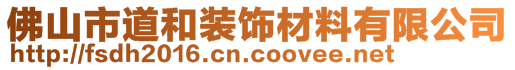 佛山市道和装饰材料有限公司
http://fsdh2016.cn.coovee.net